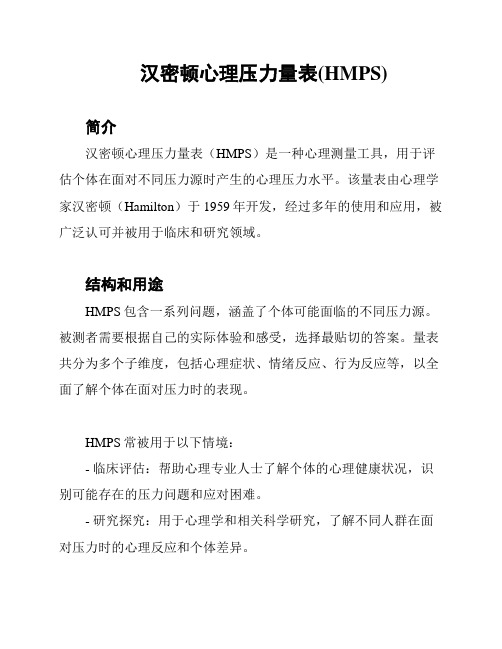 汉密顿心理压力量表(HMPS)

简介

汉密顿心理压力量表（HMPS）是一种心理测量工具，用于评估个体在面对不同压力源时产生的心理压力水平。该量表由心理学家汉密顿（Hamilton）于 1959 年开发，经过多年的使用和应用，被广泛认可并被用于临床和研究领域。

结构和用途

HMPS 包含一系列问题，涵盖了个体可能面临的不同压力源。被测者需要根据自己的实际体验和感受，选择最贴切的答案。量表共分为多个子维度，包括心理症状、情绪反应、行为反应等，以全面了解个体在面对压力时的表现。

HMPS 常被用于以下情境：

- 临床评估：帮助心理专业人士了解个体的心理健康状况，识别可能存在的压力问题和应对困难。

- 研究探究：用于心理学和相关科学研究，了解不同人群在面对压力时的心理反应和个体差异。